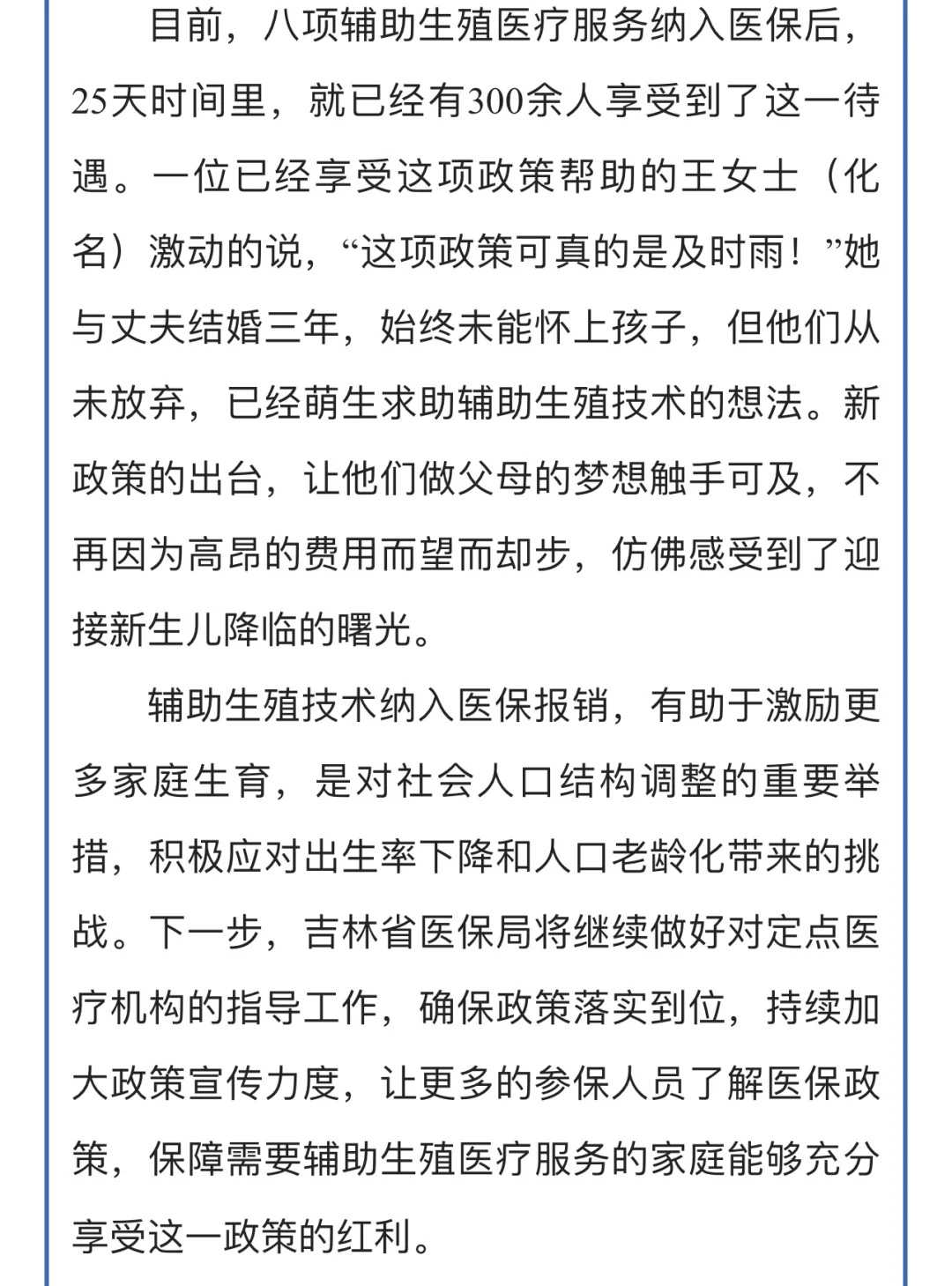 目前，八项辅助生殖医疗服务纳入医保后，25天时间里，就已经有300余人享受到了这一待遇。一位已经享受这项政策帮助的王女士（化名）激动的说，“这项政策可真的是及时雨！”她与丈夫结婚三年，始终未能怀上孩子，但他们从未放弃，已经萌生求助辅助生殖技术的想法。新政策的出台，让他们做父母的梦想触手可及，不再因为高昂的费用而望而却步，仿佛感受到了迎接新生儿降临的曙光。

辅助生殖技术纳入医保报销，有助于激励更多家庭生育，是对社会人口结构调整的重要举措，积极应对出生率下降和人口老龄化带来的挑战。下一步，吉林省医保局将继续做好对定点医疗机构的指导工作，确保政策落实到位，持续加大政策宣传力度，让更多的参保人员了解医保政策，保障需要辅助生殖医疗服务的家庭能够充分享受这一政策的红利。